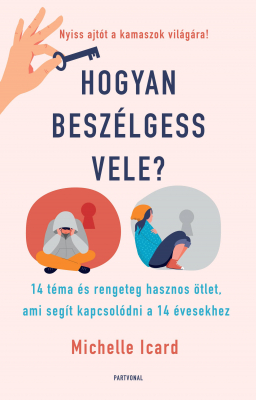 Nyiss ajtót a kamaszok világára!

HOGYAN BESZÉLGESS VELE?

14 téma és rengeteg hasznos ötlet, ami segít kapcsolódni a 14 évesekhez

Michelle Icard

PARTVONAL